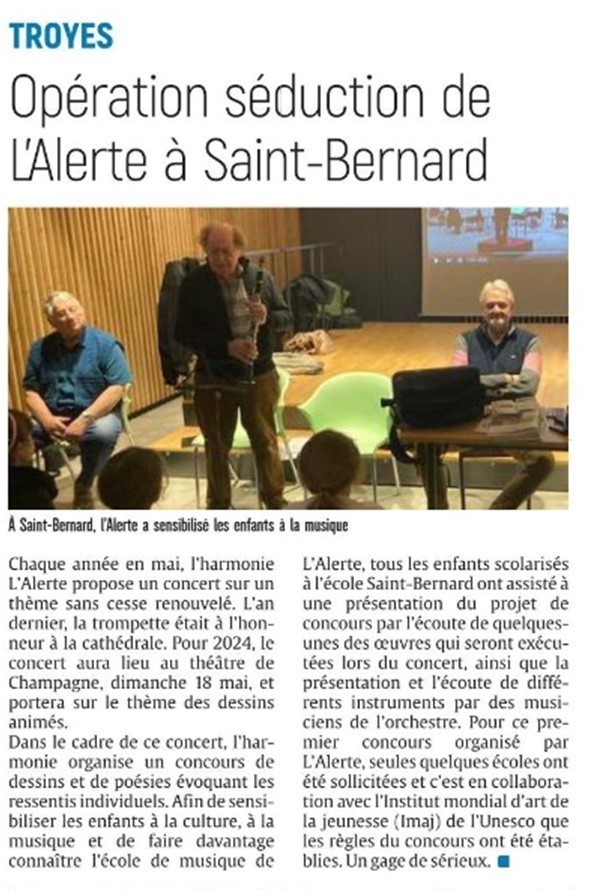 TROYES

Opération séduction de L'Alerte à Saint-Bernard

À Saint-Bernard, l'Alerte a sensibilisé les enfants à la musique

Chaque année en mai, l'harmonie L'Alerte propose un concert sur un thème sans cesse renouvelé. L'an dernier, la trompette était à l'honneur à la cathédrale. Pour 2024, le concert aura lieu au théâtre de Champagne, dimanche 18 mai, et portera sur le thème des dessins animés.
Dans le cadre de ce concert, l'harmonie organise un concours de dessins et de poésies évoquant les ressentis individuels. Afin de sensibiliser les enfants à la culture, à la musique et de faire davantage connaître l'école de musique de L'Alerte, tous les enfants scolarisés à l'école Saint-Bernard ont assisté à une présentation du projet de concours par l'écoute de quelques-unes des œuvres qui seront exécutées lors du concert, ainsi que la présentation et l'écoute de différents instruments par des musiciens de l'orchestre. Pour ce premier concours organisé par L'Alerte, seules quelques écoles ont été sollicitées et c'est en collaboration avec l'Institut mondial d'art de la jeunesse (Imaj) de l'Unesco que les règles du concours ont été établies. Un gage de sérieux.